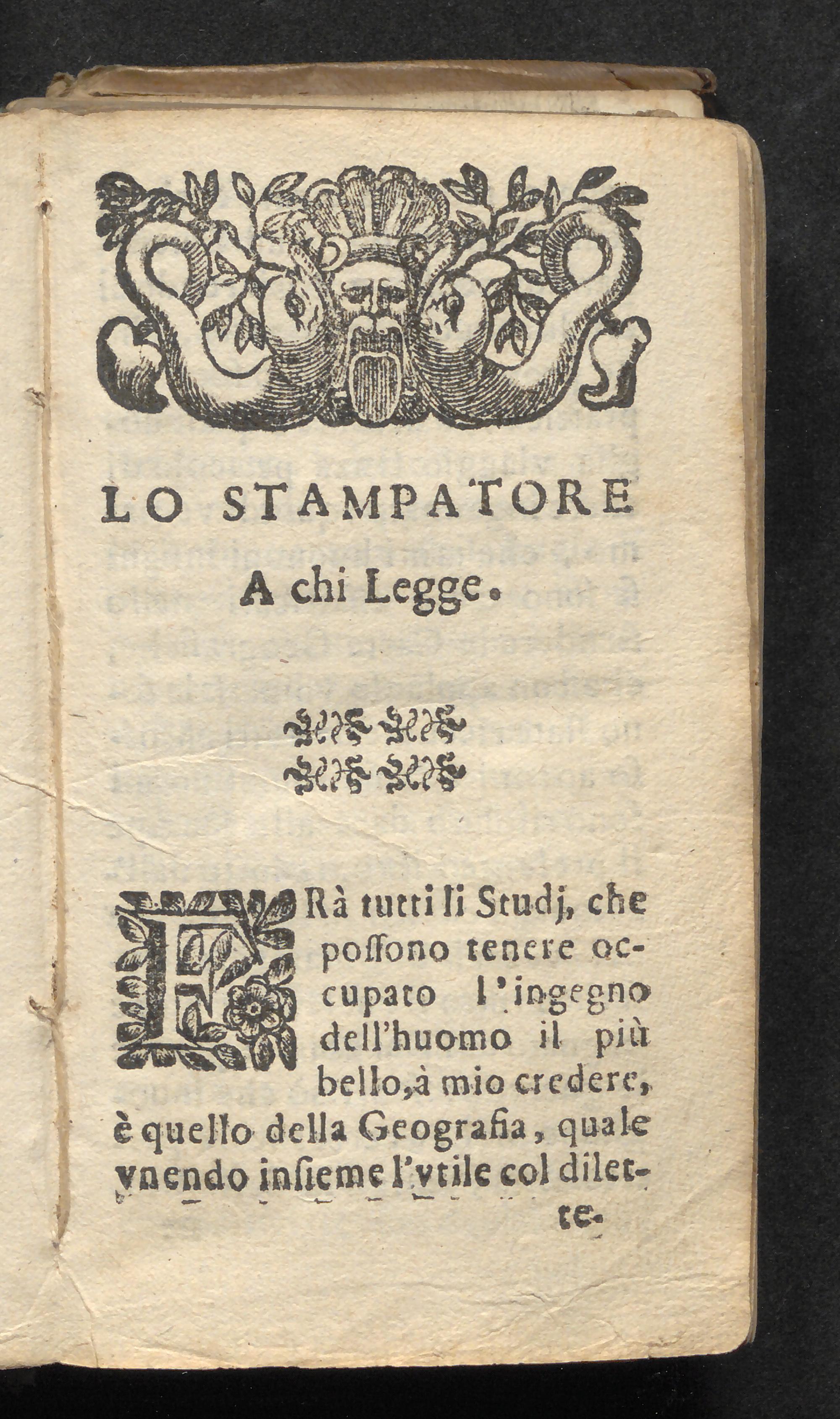 LO STAMPATORE

A chi Legge.

FRà tutti li Studj, che possono tenere occupato l'ingegno dell'huomo il più bello, à mio credere, è quello della Geografia, quale vnendo insieme l'vtile col dilet-

te.